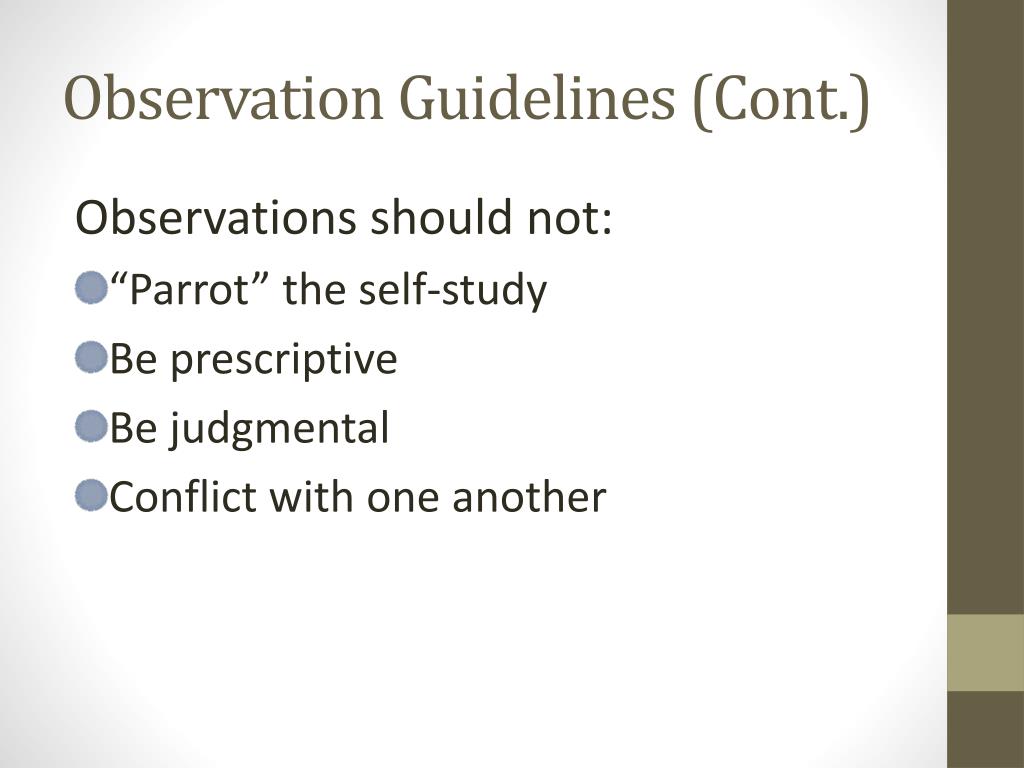 Observation Guidelines (Cont.)

Observations should not:

“Parrot” the self-study

Be prescriptive

Be judgmental

Conflict with one another